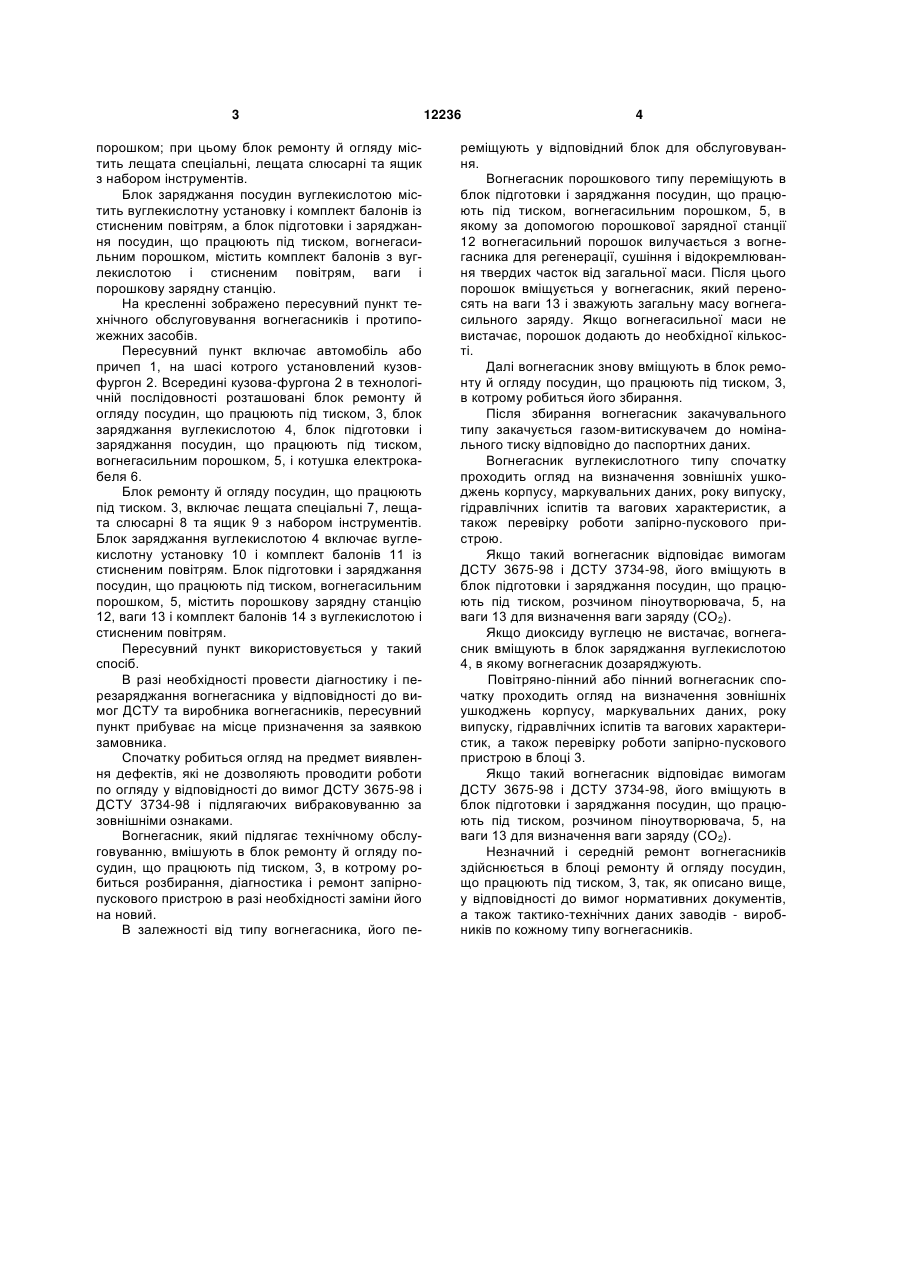 3 12236 4

порошком; при цьому блок ремонту й огляду містить лещата спеціальні, лещата слюсарні та ящик з набором інструментів.

Блок заряджання посудин вуглекислотою містить вуглекислотну установку і комплект балонів із стисненим повітрям, а блок підготовки і заряджання посудин, що працюють під тиском, вогнегасильним порошком, містить комплект балонів з вуглекислотою і стисненим повітрям, ваги і порошкову зарядну станцію.

На кресленні зображено пересувний пункт технічного обслуговування вогнегасників і протипожежних засобів.

Пересувний пункт включає автомобіль або причеп 1, на шасі котрого установлений кузов-фургон 2. Всередині кузова-фургона 2 в технологічній послідовності розташовані блок ремонту й огляду посудин, що працюють під тиском, 3, блок заряджання вуглекислотою 4, блок підготовки і заряджання посудин, що працюють під тиском, вогнегасильним порошком, 5, і котушка електрокабеля 6.

Блок ремонту й огляду посудин, що працюють під тиском. 3, включає лещата спеціальні 7, лещата слюсарні 8 та ящик 9 з набором інструментів. Блок заряджання вуглекислотою 4 включає вуглекислотну установку 10 і комплект балонів 11 із стисненим повітрям. Блок підготовки і заряджання посудин, що працюють під тиском, вогнегасильним порошком, 5, містить порошкову зарядну станцію 12, ваги 13 і комплект балонів 14 з вуглекислотою і стисненим повітрям.

Пересувний пункт використовується у такий спосіб.

В разі необхідності провести діагностику і перезаряджання вогнегасника у відповідності до вимог ДСТУ та виробника вогнегасників, пересувний пункт прибуває на місце призначення за заявкою замовника.

Спочатку робиться огляд на предмет виявлення дефектів, які не дозволяють проводити роботи по огляду у відповідності до вимог ДСТУ 3675-98 і ДСТУ 3734-98 і підлягаючих вибраковуванню за зовнішніми ознаками.

Вогнегасник, який підлягає технічному обслуговуванню, вмішують в блок ремонту й огляду посудин, що працюють під тиском, 3, в котрому робиться розбирання, діагностика і ремонт запірно-пускового пристрою в разі необхідності заміни його на новий.

В залежності від типу вогнегасника, його переміщують у відповідний блок для обслуговування.

Вогнегасник порошкового типу переміщують в блок підготовки і заряджання посудин, що працюють під тиском, вогнегасильним порошком, 5, в якому за допомогою порошкової зарядної станції 12 вогнегасильний порошок вилучається з вогнегасника для регенерації, сушіння і відокремлювання твердих часток від загальної маси. Після цього порошок вміщується у вогнегасник, який переносять на ваги 13 і зважують загальну масу вогнегасильного заряду. Якщо вогнегасильної маси не вистачає, порошок додають до необхідної кількості.

Далі вогнегасник знову вміщують в блок ремонту й огляду посудин, що працюють під тиском, 3, в котрому робиться його збирання.

Після збирання вогнегасник закачувального типу закачується газом-витискувачем до номінального тиску відповідно до паспортних даних.

Вогнегасник вуглекислотного типу спочатку проходить огляд на визначення зовнішніх ушкоджень корпусу, маркувальних даних, року випуску, гідравлічних іспитів та вагових характеристик, а також перевірку роботи запірно-пускового пристрою.

Якщо такий вогнегасник відповідає вимогам ДСТУ 3675-98 і ДСТУ 3734-98, його вміщують в блок підготовки і заряджання посудин, що працюють під тиском, розчином піноутворювача, 5, на ваги 13 для визначення ваги заряду ($CO_2$).

Якщо диоксиду вуглецю не вистачає, вогнегасник вміщують в блок заряджання вуглекислотою 4, в якому вогнегасник дозаряджують.

Повітряно-пінний або пінний вогнегасник спочатку проходить огляд на визначення зовнішніх ушкоджень корпусу, маркувальних даних, року випуску, гідравлічних іспитів та вагових характеристик, а також перевірку роботи запірно-пускового пристрою в блоці 3.

Якщо такий вогнегасник відповідає вимогам ДСТУ 3675-98 і ДСТУ 3734-98, його вміщують в блок підготовки і заряджання посудин, що працюють під тиском, розчином піноутворювача, 5, на ваги 13 для визначення ваги заряду ($CO_2$).

Незначний і середній ремонт вогнегасників здійснюється в блоці ремонту й огляду посудин, що працюють під тиском, 3, так, як описано вище, у відповідності до вимог нормативних документів, а також тактико-технічних даних заводів - виробників по кожному типу вогнегасників.